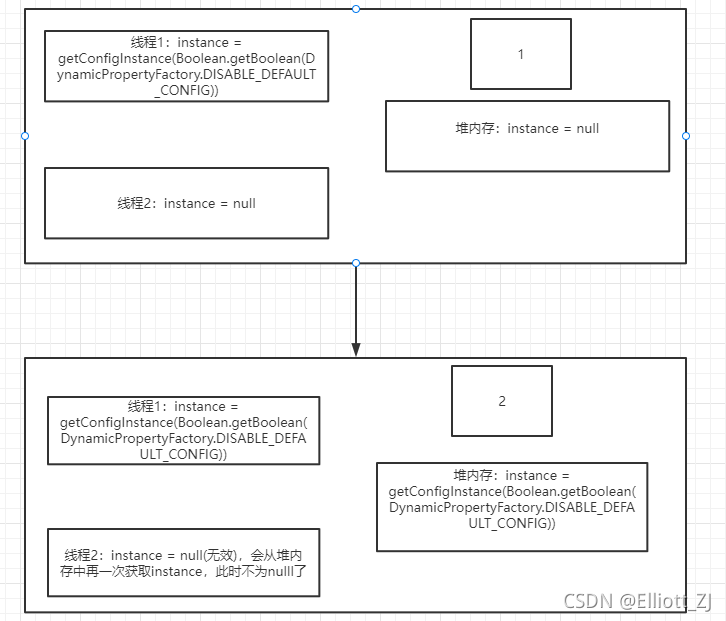 线程1：instance = getConfigInstance(Boolean.getBoolean(DynamicPropertyFactory.DISABLE_DEFAULT_CONFIG))

1

堆内存：instance = null

线程2：instance = null

线程1：instance = getConfigInstance(Boolean.getBoolean(DynamicPropertyFactory.DISABLE_DEFAULT_CONFIG))

2

堆内存：instance = getConfigInstance(Boolean.getBoolean(DynamicPropertyFactory.DISABLE_DEFAULT_CONFIG))

线程2：instance = null(无效)，会从堆内存中再一次获取instance，此时不为nulll了

CSDN @Elliott_ZJ